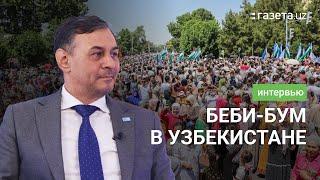 газета.uz

интервью

БЕБИ-БУМ В УЗБЕКИСТАНЕ